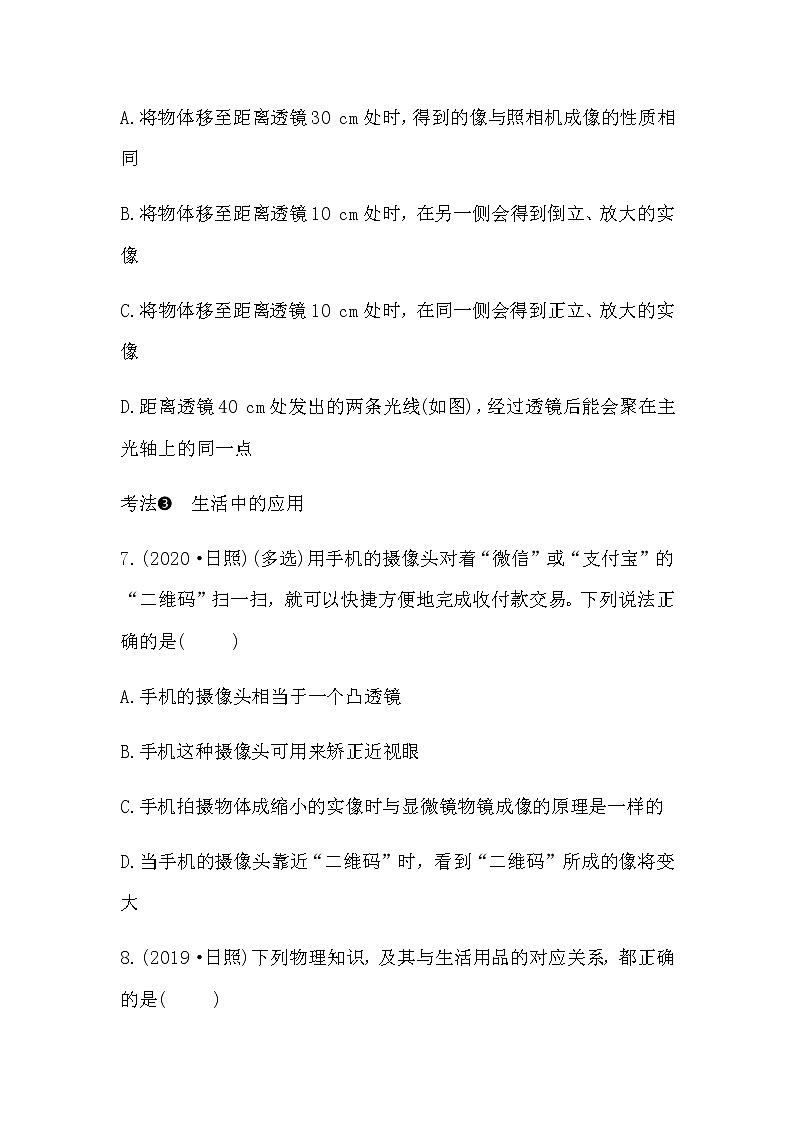 A.将物体移至距离透镜30 cm处时,得到的像与照相机成像的性质相同

B.将物体移至距离透镜10 cm处时，在另一侧会得到倒立、放大的实像

C.将物体移至距离透镜10 cm处时，在同一侧会得到正立、放大的实像

D.距离透镜40 cm处发出的两条光线(如图)，经过透镜后能会聚在主光轴上的同一点

考法❸　生活中的应用

7.(2020·日照)(多选)用手机的摄像头对着“微信”或“支付宝”的“二维码”扫一扫，就可以快捷方便地完成收付款交易。下列说法正确的是(　　)

A.手机的摄像头相当于一个凸透镜

B.手机这种摄像头可用来矫正近视眼

C.手机拍摄物体成缩小的实像时与显微镜物镜成像的原理是一样的

D.当手机的摄像头靠近“二维码”时，看到“二维码”所成的像将变大

8.(2019·日照)下列物理知识，及其与生活用品的对应关系，都正确的是(　　)